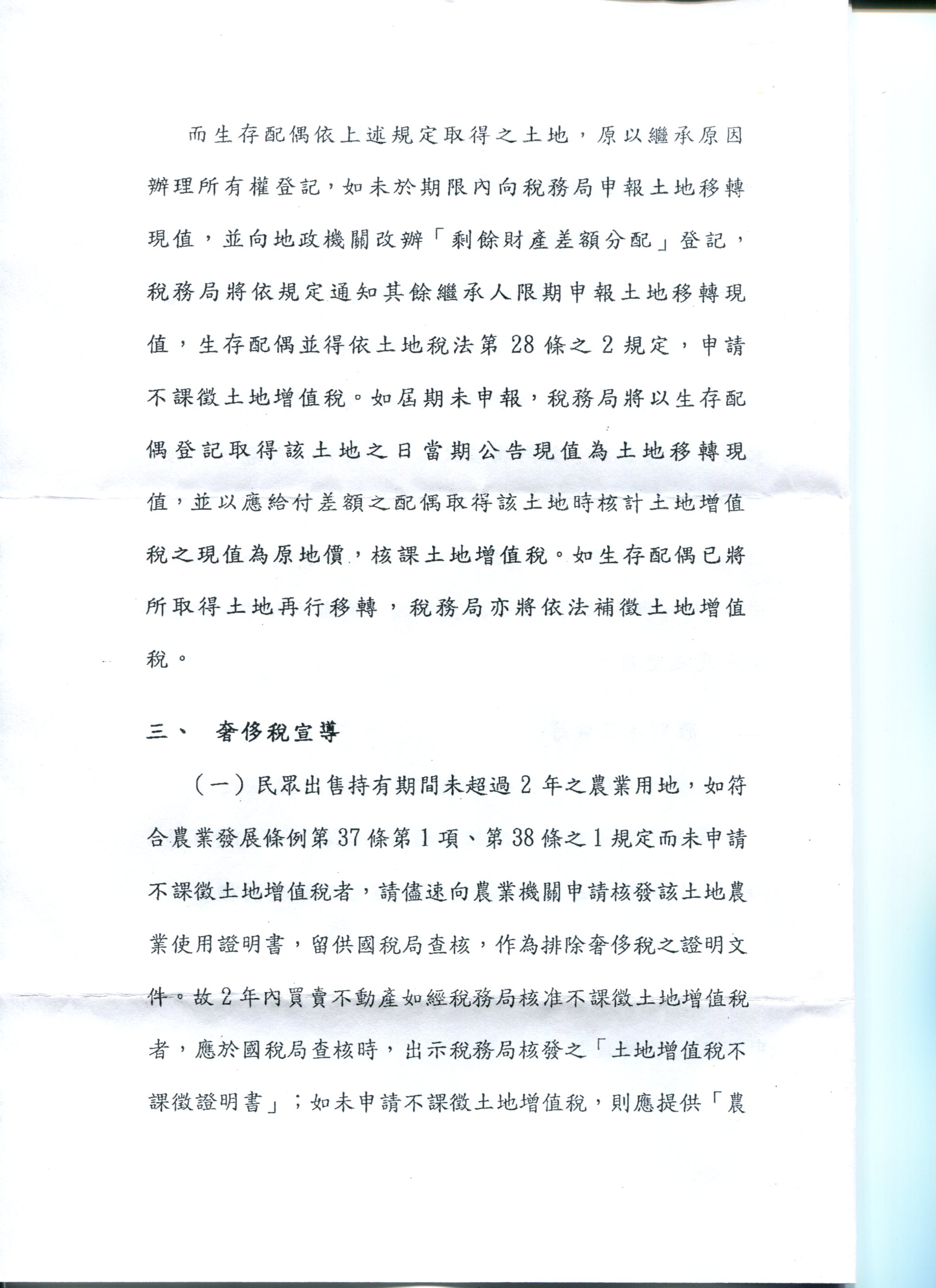 而生存配偶依上述規定取得之土地，原以繼承原因辦理所有權登記，如未於期限內向稅務局申報土地移轉現值，並向地政機關改辦「剩餘財產差額分配」登記，稅務局將依規定通知其餘繼承人限期申報土地移轉現值，生存配偶並得依土地稅法第 28 條之 2 規定，申請不課徵土地增值稅。如屆期未申報，稅務局將以生存配偶登記取得該土地之日當期公告現值為土地移轉現值，並以應給付差額之配偶取得該土地時核計土地增值稅之現值為原地價，核課土地增值稅。如生存配偶已將所取得土地再行移轉，稅務局亦將依法補徵土地增值稅。

三、　奢侈稅宣導

（一）民眾出售持有期間未超過 2 年之農業用地，如符合農業發展條例第 37 條第 1 項、第 38 條之 1 規定而未申請不課徵土地增值稅者，請儘速向農業機關申請核發該土地農業使用證明書，留供國稅局查核，作為排除奢侈稅之證明文件。故 2 年內買賣不動產如經稅務局核准不課徵土地增值稅者，應於國稅局查核時，出示稅務局核發之「土地增值稅不課徵證明書」；如未申請不課徵土地增值稅，則應提供「農